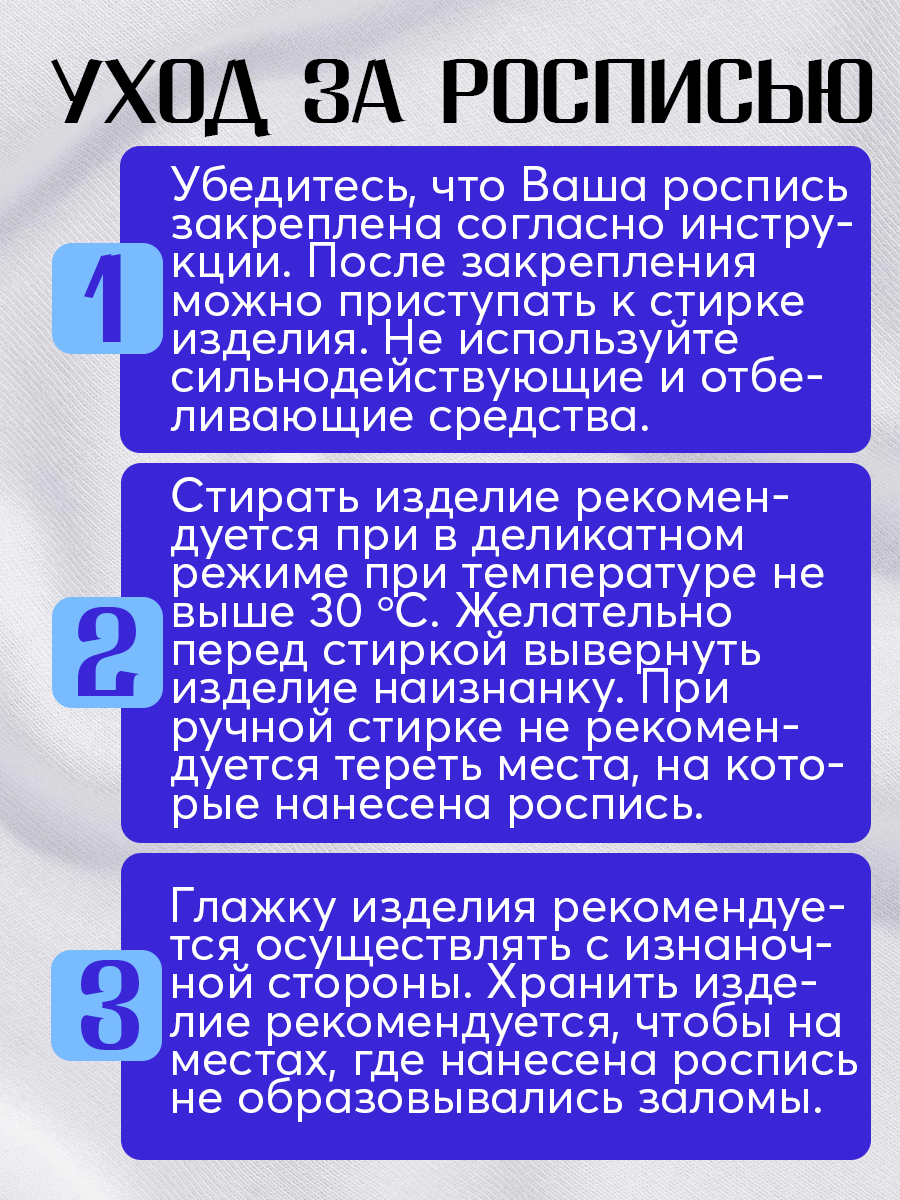 УХОД ЗА РОСПИСЬЮ

1

Убедитесь, что Ваша роспись закреплена согласно инструкции. После закрепления можно приступать к стирке изделия. Не используйте сильнодействующие и отбеливающие средства.

2

Стирать изделие рекомендуется при в деликатном режиме при температуре не выше 30 °С. Желательно перед стиркой вывернуть изделие наизнанку. При ручной стирке не рекомендуется тереть места, на которые нанесена роспись.

3

Глажку изделия рекомендуется осуществлять с изнаночной стороны. Хранить изделие рекомендуется, чтобы на местах, где нанесена роспись не образовывались заломы.